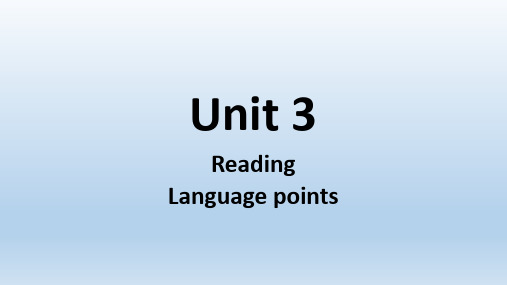 Unit 3

Reading
Language points